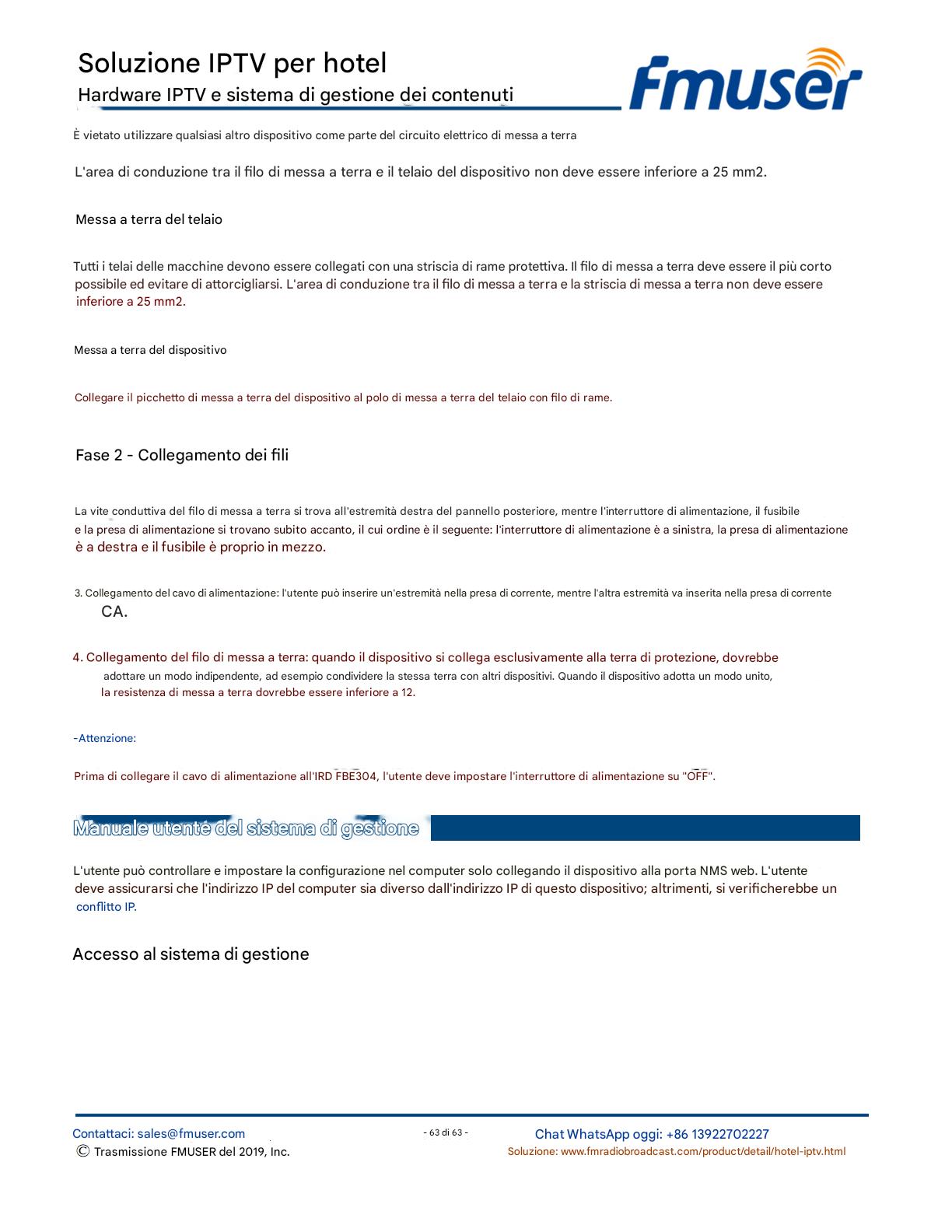 Soluzione IPTV per hotel
Hardware IPTV e sistema di gestione dei contenuti

fmuser

È vietato utilizzare qualsiasi altro dispositivo come parte del circuito elettrico di messa a terra

L'area di conduzione tra il filo di messa a terra e il telaio del dispositivo non deve essere inferiore a 25 mm2.

Messa a terra del telaio

Tutti i telai delle macchine devono essere collegati con una striscia di rame protettiva. Il filo di messa a terra deve essere il più corto possibile ed evitare di attorcigliarsi. L'area di conduzione tra il filo di messa a terra e la striscia di messa a terra non deve essere inferiore a 25 mm2.

Messa a terra del dispositivo

Collegare il picchetto di messa a terra del dispositivo al polo di messa a terra del telaio con filo di rame.

Fase 2 - Collegamento dei fili

La vite conduttiva del filo di messa a terra si trova all'estremità destra del pannello posteriore, mentre l'interruttore di alimentazione, il fusibile e la presa di alimentazione si trovano subito accanto, il cui ordine è il seguente: l'interruttore di alimentazione è a sinistra, la presa di alimentazione è a destra e il fusibile è proprio in mezzo.

3. Collegamento del cavo di alimentazione: l'utente può inserire un'estremità nella presa di corrente, mentre l'altra estremità va inserita nella presa di corrente CA.

4. Collegamento del filo di messa a terra: quando il dispositivo si collega esclusivamente alla terra di protezione, dovrebbe adottare un modo indipendente, ad esempio condividere la stessa terra con altri dispositivi. Quando il dispositivo adotta un modo unito, la resistenza di messa a terra dovrebbe essere inferiore a 12.

-Attenzione:

Prima di collegare il cavo di alimentazione all'IRD FBE304, l'utente deve impostare l'interruttore di alimentazione su "OFF".

Manuale utente del sistema di gestione

L'utente può controllare e impostare la configurazione nel computer solo collegando il dispositivo alla porta NMS web. L'utente deve assicurarsi che l'indirizzo IP del computer sia diverso dall'indirizzo IP di questo dispositivo; altrimenti, si verificherebbe un conflitto IP.

Accesso al sistema di gestione

Contattaci: sales@fmuser.com
© Trasmissione FMUSER del 2019, Inc.
- 63 di 63 -
Chat WhatsApp oggi: +86 13922702227
Soluzione: www.fmradiobroadcast.com/product/detail/hotel-iptv.html